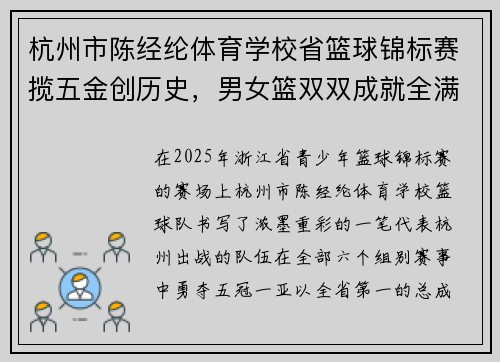 杭州市陈经纶体育学校省篮球锦标赛揽五金创历史，男女篮双双成就全满

在2025年浙江省青少年篮球锦标赛的赛场上杭州市陈经纶体育学校篮球队书写了浓墨重彩的一笔代表杭州出战的队伍在全部六个组别赛事中勇夺五冠一亚以全省第一的总成